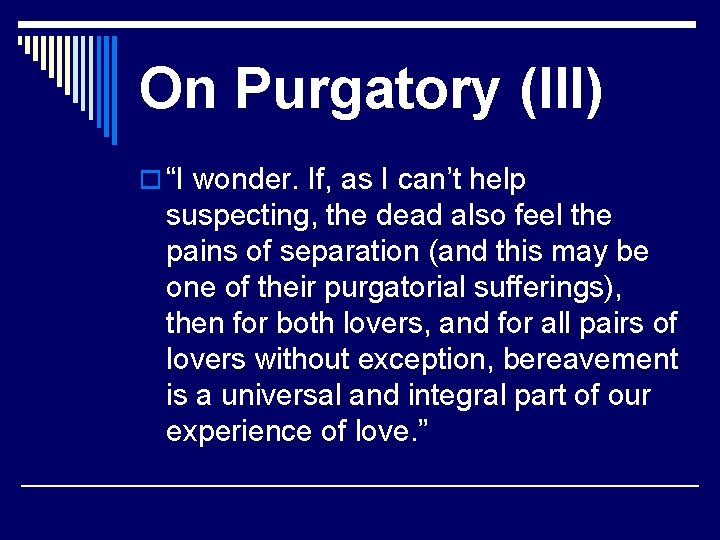 On Purgatory (III)

“I wonder. If, as I can’t help suspecting, the dead also feel the pains of separation (and this may be one of their purgatorial sufferings), then for both lovers, and for all pairs of lovers without exception, bereavement is a universal and integral part of our experience of love.”